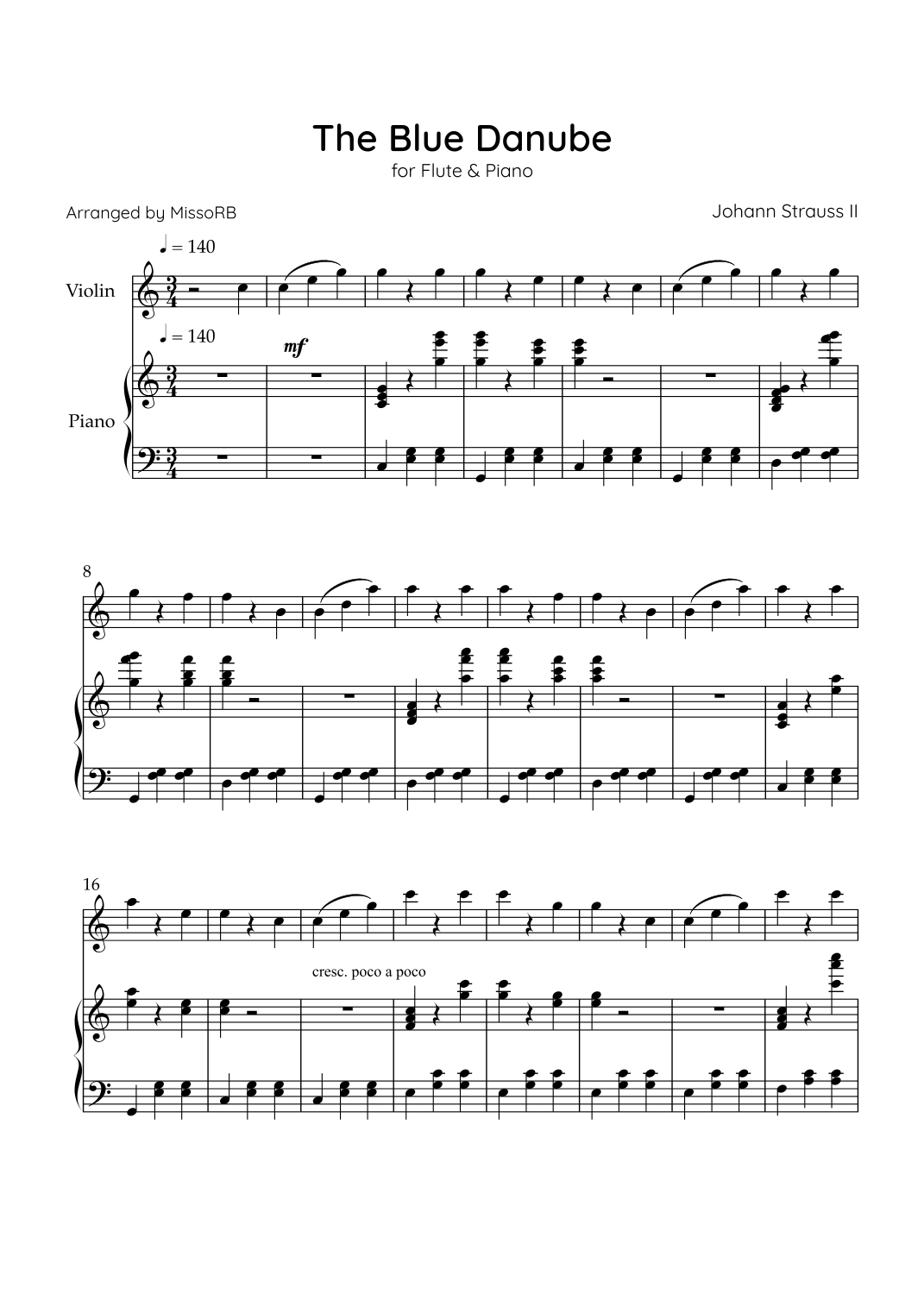 The Blue Danube

for Flute & Piano

Arranged by MissoRB

Johann Strauss II

♩ = 140

Violin

♩ = 140

mf

Piano

8

16

cresc. poco a poco